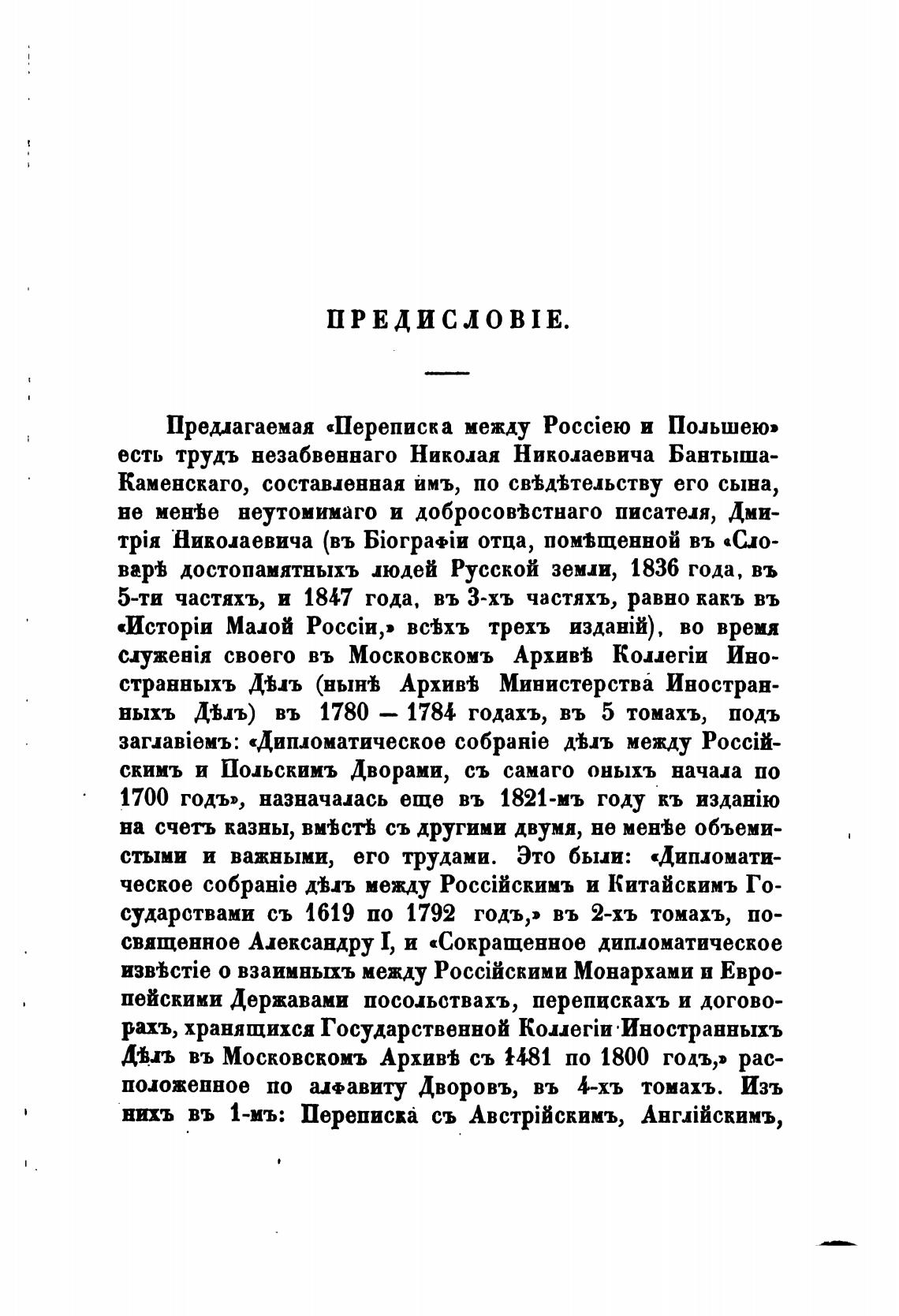 ПРЕДИСЛОВІЕ.

Предлагаемая «Переписка между Россіею и Польшею» есть трудъ незабвеннаго Николая Николаевича Бантыша-Каменскаго, составленная имъ, по свѣдѣтельству его сына, не менѣе неутомимаго и добросовѣстнаго писателя, Дмитрія Николаевича (въ Біографіи отца, помѣщенной въ «Словарѣ достопамятныхъ людей Русской земли, 1836 года, въ 5-ти частяхъ, и 1847 года, въ 3-хъ частяхъ, равно какъ въ «Исторіи Малой Россіи,» всѣхъ трехъ изданій), во время служенія своего въ Московскомъ Архивѣ Коллегіи Иностранныхъ Дѣлъ (нынѣ Архивѣ Министерства Иностранныхъ Дѣлъ) въ 1780 — 1784 годахъ, въ 5 томахъ, подъ заглавіемъ: «Дипломатическое собраніе дѣлъ между Россійскимъ и Польскимъ Дворами, съ самаго оныхъ начала по 1700 годъ», назначалась еще въ 1821-мъ году къ изданію на счетъ казны, вмѣстѣ съ другими двумя, не менѣе объемистыми и важными, его трудами. Это были: «Дипломатическое собраніе дѣлъ между Россійскимъ и Китайскимъ Государствами съ 1619 по 1792 годъ,» въ 2-хъ томахъ, посвященное Александру I, и «Сокращенное дипломатическое извѣстіе о взаимныхъ между Россійскими Монархами и Европейскими Державами посольствахъ, перепискахъ и договорахъ, хранящихся Государственной Коллегіи Иностранныхъ Дѣлъ въ Московскомъ Архивѣ съ 1481 по 1800 годъ,» расположенное по алфавиту Дворовъ, въ 4-хъ томахъ. Изъ нихъ въ 1-мъ: Переписка съ Австрійскимъ, Англійскимъ,